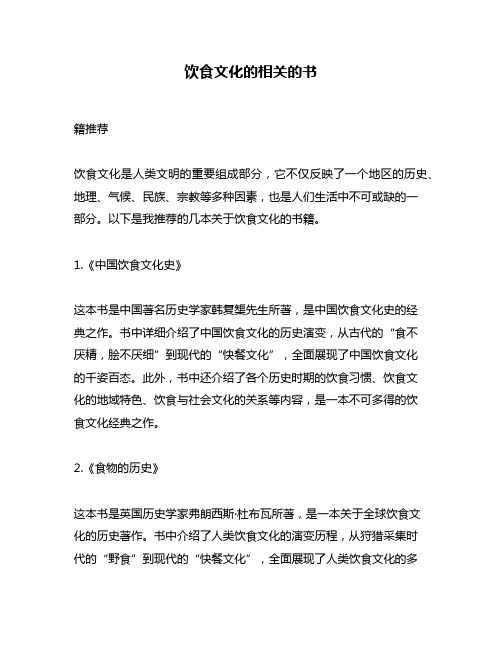 饮食文化的相关的书

籍推荐

饮食文化是人类文明的重要组成部分，它不仅反映了一个地区的历史、地理、气候、民族、宗教等多种因素，也是人们生活中不可或缺的一部分。以下是我推荐的几本关于饮食文化的书籍。

1.《中国饮食文化史》

这本书是中国著名历史学家韩复榘先生所著，是中国饮食文化史的经典之作。书中详细介绍了中国饮食文化的历史演变，从古代的“食不厌精，脍不厌细”到现代的“快餐文化”，全面展现了中国饮食文化的千姿百态。此外，书中还介绍了各个历史时期的饮食习惯、饮食文化的地域特色、饮食与社会文化的关系等内容，是一本不可多得的饮食文化经典之作。

2.《食物的历史》

这本书是英国历史学家弗朗西斯·杜布瓦所著，是一本关于全球饮食文化的历史著作。书中介绍了人类饮食文化的演变历程，从狩猎采集时代的“野食”到现代的“快餐文化”，全面展现了人类饮食文化的多